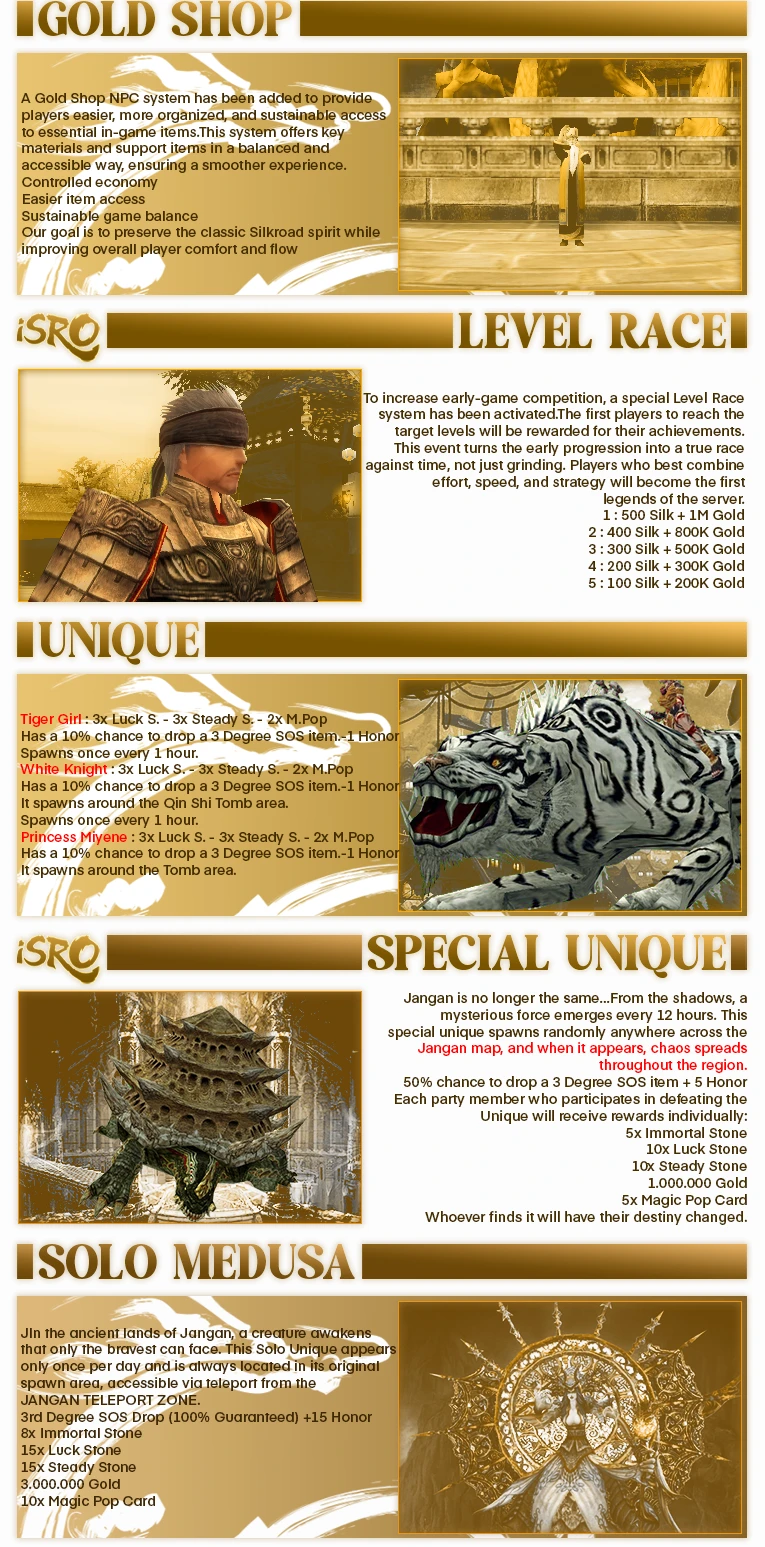 GOLD SHOP

A Gold Shop NPC system has been added to provide players easier, more organized, and sustainable access to essential in-game items.This system offers key materials and support items in a balanced and accessible way, ensuring a smoother experience.
Controlled economy
Easier item access
Sustainable game balance
Our goal is to preserve the classic Silkroad spirit while improving overall player comfort and flow

iSRO LEVEL RACE

To increase early-game competition, a special Level Race system has been activated.The first players to reach the target levels will be rewarded for their achievements. This event turns the early progression into a true race against time, not just grinding. Players who best combine effort, speed, and strategy will become the first legends of the server.
1 : 500 Silk + 1M Gold
2 : 400 Silk + 800K Gold
3 : 300 Silk + 500K Gold
4 : 200 Silk + 300K Gold
5 : 100 Silk + 200K Gold

UNIQUE

Tiger Girl : 3x Luck S. - 3x Steady S. - 2x M.Pop
Has a 10% chance to drop a 3 Degree SOS item.-1 Honor
Spawns once every 1 hour.
White Knight : 3x Luck S. - 3x Steady S. - 2x M.Pop
Has a 10% chance to drop a 3 Degree SOS item.-1 Honor
It spawns around the Qin Shi Tomb area.
Spawns once every 1 hour.
Princess Miyene : 3x Luck S. - 3x Steady S. - 2x M.Pop
Has a 10% chance to drop a 3 Degree SOS item.-1 Honor
It spawns around the Tomb area.

iSRO SPECIAL UNIQUE

Jangan is no longer the same...From the shadows, a mysterious force emerges every 12 hours. This special unique spawns randomly anywhere across the Jangan map, and when it appears, chaos spreads throughout the region.
50% chance to drop a 3 Degree SOS item + 5 Honor
Each party member who participates in defeating the Unique will receive rewards individually:
5x Immortal Stone
10x Luck Stone
10x Steady Stone
1.000.000 Gold
5x Magic Pop Card
Whoever finds it will have their destiny changed.

SOLO MEDUSA

JIn the ancient lands of Jangan, a creature awakens that only the bravest can face. This Solo Unique appears only once per day and is always located in its original spawn area, accessible via teleport from the JANGAN TELEPORT ZONE.
3rd Degree SOS Drop (100% Guaranteed) +15 Honor
8x Immortal Stone
15x Luck Stone
15x Steady Stone
3.000.000 Gold
10x Magic Pop Card